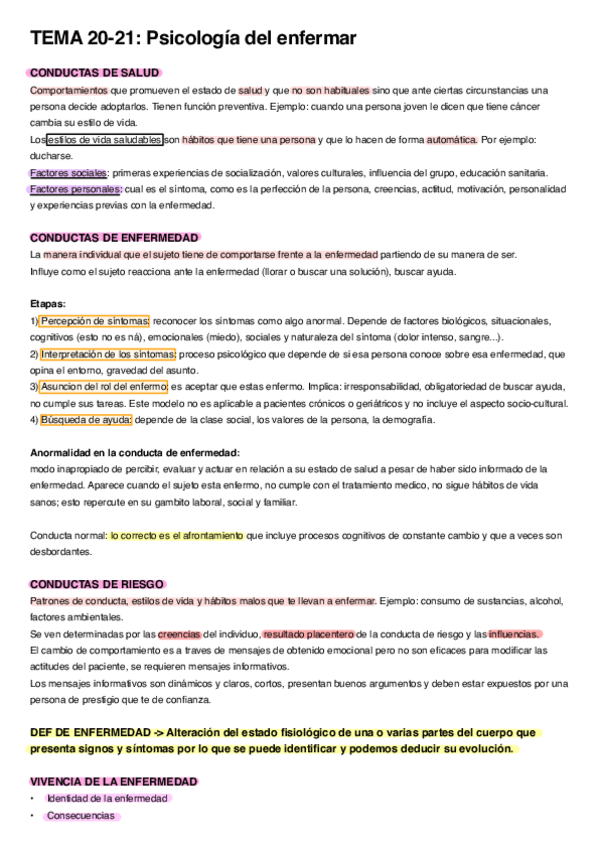 TEMA 20-21: Psicología del enfermar

CONDUCTAS DE SALUD

Comportamientos que promueven el estado de salud y que no son habituales sino que ante ciertas circunstancias una persona decide adoptarlos. Tienen función preventiva. Ejemplo: cuando una persona joven le dicen que tiene cáncer cambia su estilo de vida.

Los estilos de vida saludables son hábitos que tiene una persona y que lo hacen de forma automática. Por ejemplo: ducharse.

Factores sociales: primeras experiencias de socialización, valores culturales, influencia del grupo, educación sanitaria.

Factores personales: cual es el síntoma, como es la perfección de la persona, creencias, actitud, motivación, personalidad y experiencias previas con la enfermedad.

CONDUCTAS DE ENFERMEDAD

La manera individual que el sujeto tiene de comportarse frente a la enfermedad partiendo de su manera de ser.

Influye como el sujeto reacciona ante la enfermedad (llorar o buscar una solución), buscar ayuda.

Etapas:

1) Percepción de síntomas: reconocer los síntomas como algo anormal. Depende de factores biológicos, situacionales, cognitivos (esto no es ná), emocionales (miedo), sociales y naturaleza del síntoma (dolor intenso, sangre...).

2) Interpretación de los síntomas: proceso psicológico que depende de si esa persona conoce sobre esa enfermedad, que opina el entorno, gravedad del asunto.

3) Asuncion del rol del enfermo: es aceptar que estas enfermo. Implica: irresponsabilidad, obligatoriedad de buscar ayuda, no cumple sus tareas. Este modelo no es aplicable a pacientes crónicos o geriátricos y no incluye el aspecto socio-cultural.

4) Búsqueda de ayuda: depende de la clase social, los valores de la persona, la demografía.

Anormalidad en la conducta de enfermedad:

modo inapropiado de percibir, evaluar y actuar en relación a su estado de salud a pesar de haber sido informado de la enfermedad. Aparece cuando el sujeto esta enfermo, no cumple con el tratamiento medico, no sigue hábitos de vida sanos; esto repercute en su gambito laboral, social y familiar.

Conducta normal: lo correcto es el afrontamiento que incluye procesos cognitivos de constante cambio y que a veces son desbordantes.

CONDUCTAS DE RIESGO

Patrones de conducta, estilos de vida y hábitos malos que te llevan a enfermar. Ejemplo: consumo de sustancias, alcohol, factores ambientales.

Se ven determinadas por las creencias del individuo, resultado placentero de la conducta de riesgo y las influencias.

El cambio de comportamiento es a traves de mensajes de obtenido emocional pero no son eficaces para modificar las actitudes del paciente, se requieren mensajes informativos.

Los mensajes informativos son dinámicos y claros, cortos, presentan buenos argumentos y deben estar expuestos por una persona de prestigio que te de confianza.

DEF DE ENFERMEDAD -> Alteración del estado fisiológico de una o varias partes del cuerpo que presenta signos y síntomas por lo que se puede identificar y podemos deducir su evolución.

VIVENCIA DE LA ENFERMEDAD

• Identidad de la enfermedad
• Consecuencias